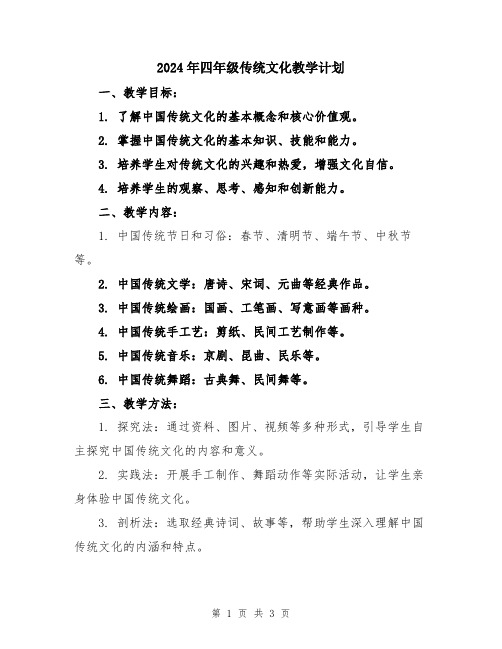 2024年四年级传统文化教学计划

一、教学目标：

1. 了解中国传统文化的基本概念和核心价值观。

2. 掌握中国传统文化的基本知识、技能和能力。

3. 培养学生对传统文化的兴趣和热爱，增强文化自信。

4. 培养学生的观察、思考、感知和创新能力。

二、教学内容：

1. 中国传统节日和习俗：春节、清明节、端午节、中秋节等。

2. 中国传统文学：唐诗、宋词、元曲等经典作品。

3. 中国传统绘画：国画、工笔画、写意画等画种。

4. 中国传统手工艺：剪纸、民间工艺制作等。

5. 中国传统音乐：京剧、昆曲、民乐等。

6. 中国传统舞蹈：古典舞、民间舞等。

三、教学方法：

1. 探究法：通过资料、图片、视频等多种形式，引导学生自主探究中国传统文化的内容和意义。

2. 实践法：开展手工制作、舞蹈动作等实际活动，让学生亲身体验中国传统文化。

3. 剖析法：选取经典诗词、故事等，帮助学生深入理解中国传统文化的内涵和特点。

第 1 页 共 3 页